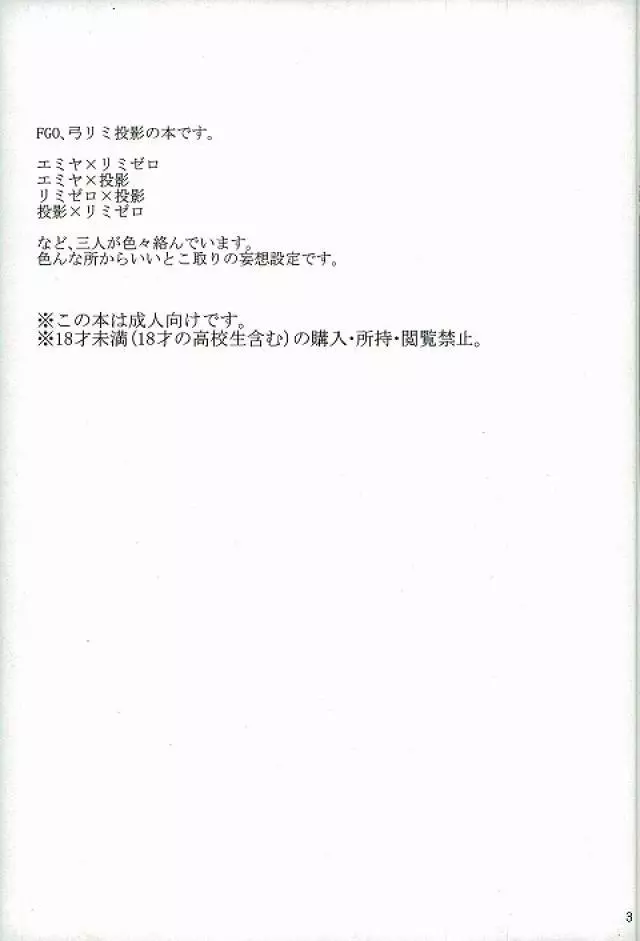 FGO、弓リミ投影の本です。

エミヤ×リミゼロ
エミヤ×投影
リミゼロ×投影
投影×リミゼロ

など、三人が色々絡んでいます。
色んな所からいいとこ取りの妄想設定です。

※この本は成人向けです。
※18才未満(18才の高校生含む)の購入・所持・閲覧禁止。

3